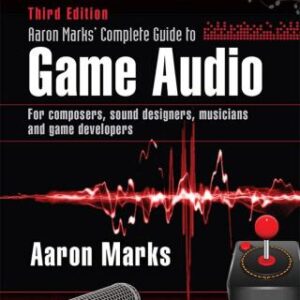 Third Edition

Aaron Marks' Complete Guide to

Game Audio

For composers, sound designers, musicians and game developers

Aaron Marks